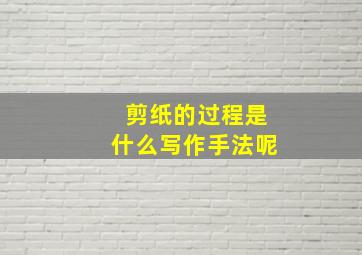 剪纸的过程是
什么写作手法呢